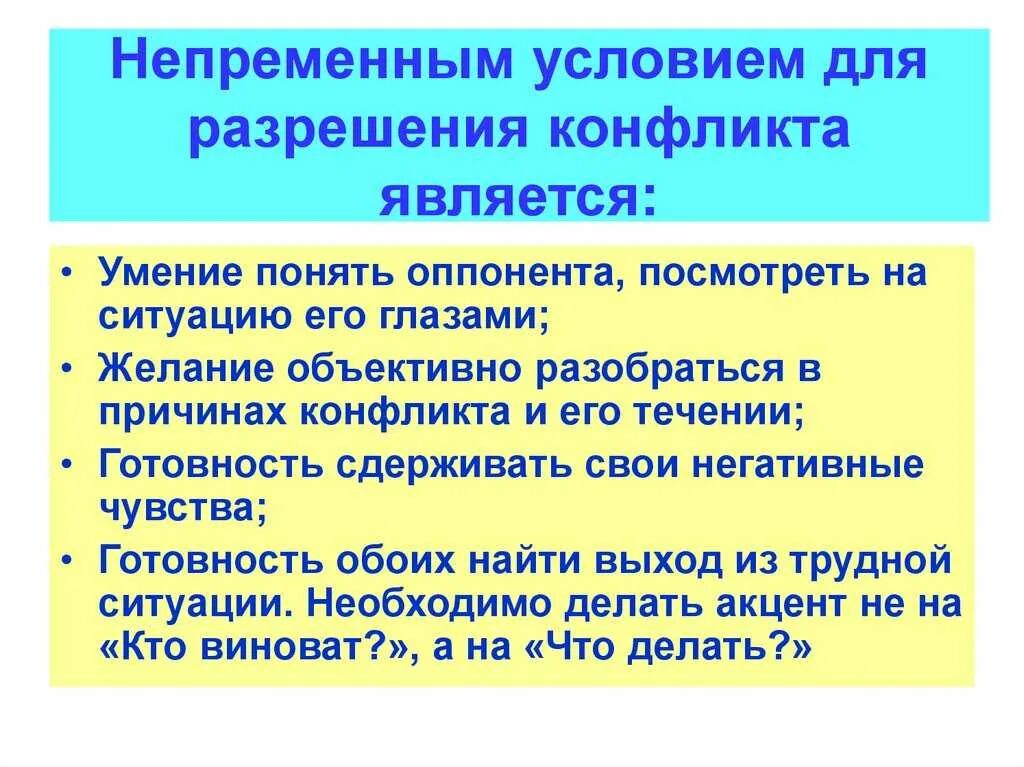 Непременным условием для разрешения конфликта является:

• Умение понять оппонента, посмотреть на ситуацию его глазами;
• Желание объективно разобраться в причинах конфликта и его течении;
• Готовность сдерживать свои негативные чувства;
• Готовность обоих найти выход из трудной ситуации. Необходимо делать акцент не на «Кто виноват?», а на «Что делать?»